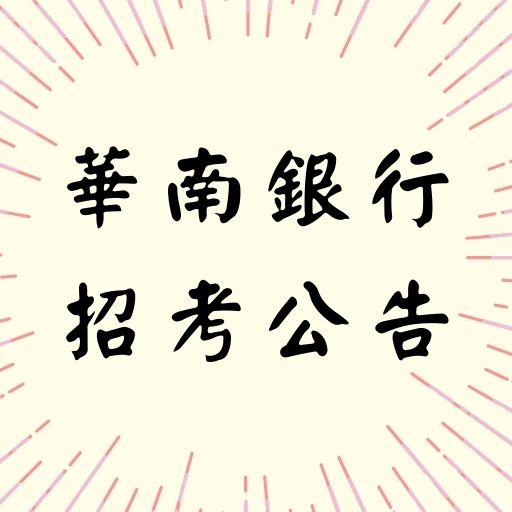 華南銀行
招考公告